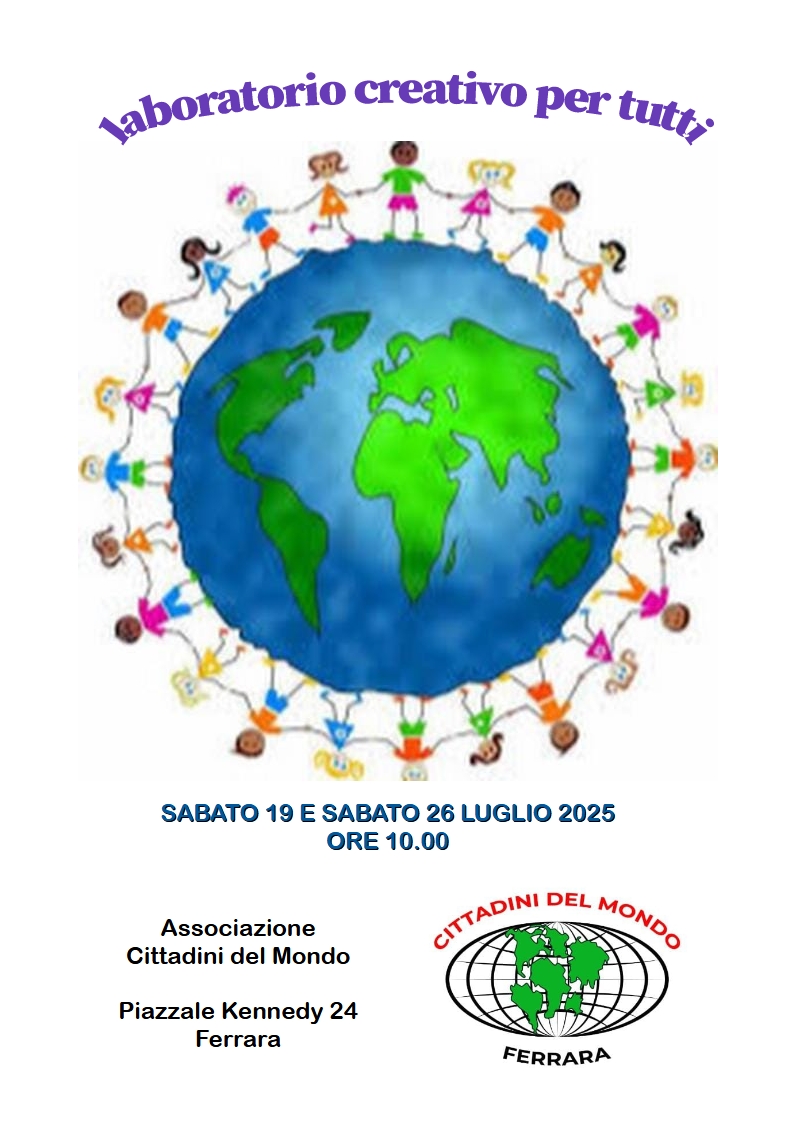 laboratorio creativo per tutti

SABATO 19 E SABATO 26 LUGLIO 2025
ORE 10.00

Associazione
Cittadini del Mondo

Piazzale Kennedy 24
Ferrara

CITTADINI DEL MONDO
FERRARA